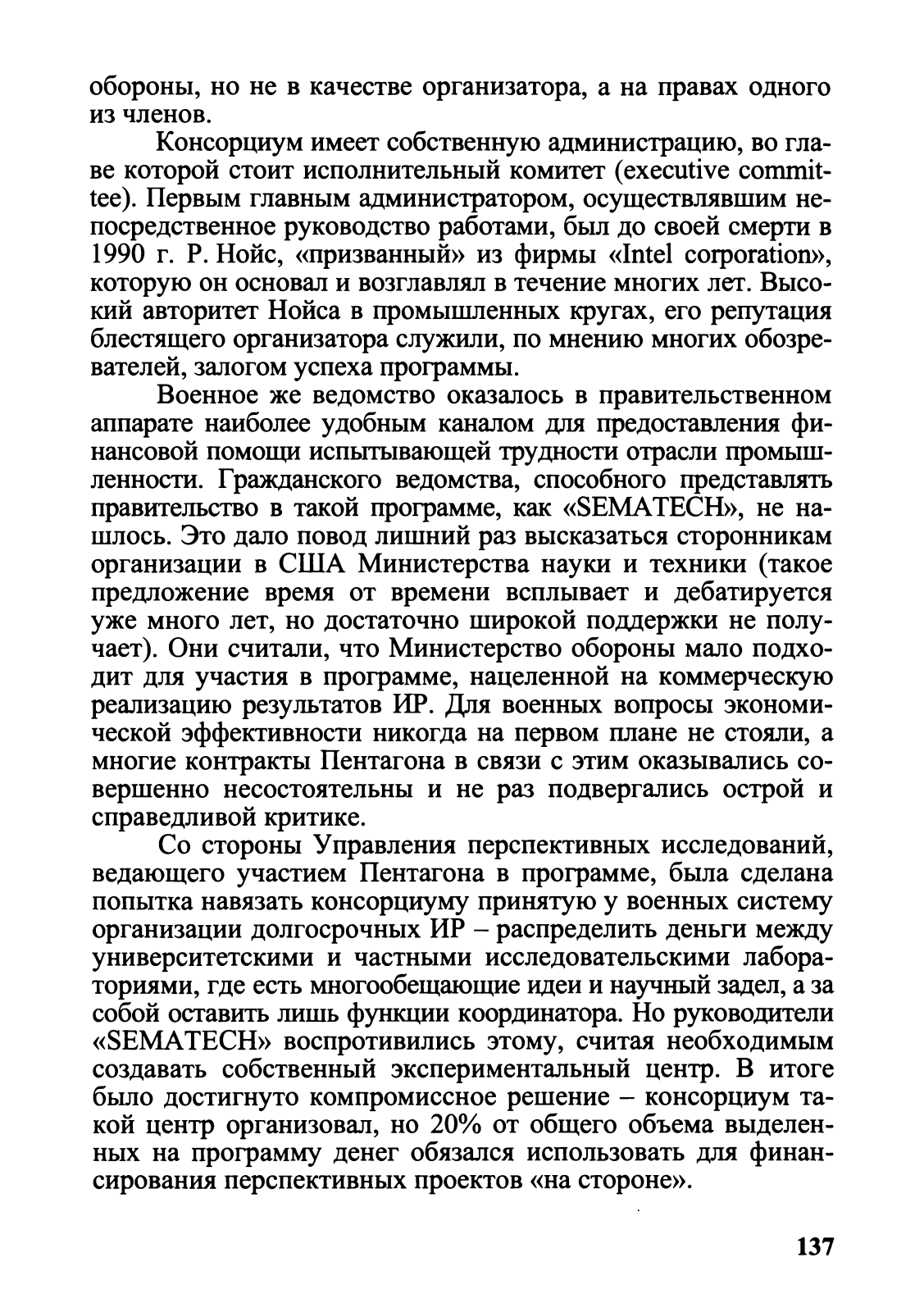 обороны, но не в качестве организатора, а на правах одного из членов.

Консорциум имеет собственную администрацию, во главе которой стоит исполнительный комитет (executive committee). Первым главным администратором, осуществлявшим непосредственное руководство работами, был до своей смерти в 1990 г. Р. Нойс, «призванный» из фирмы «Intel corporation», которую он основал и возглавлял в течение многих лет. Высокий авторитет Нойса в промышленных кругах, его репутация блестящего организатора служили, по мнению многих обозревателей, залогом успеха программы.

Военное же ведомство оказалось в правительственном аппарате наиболее удобным каналом для предоставления финансовой помощи испытывающей трудности отрасли промышленности. Гражданского ведомства, способного представлять правительство в такой программе, как «SEMATECH», не нашлось. Это дало повод лишний раз высказаться сторонникам организации в США Министерства науки и техники (такое предложение время от времени всплывает и дебатируется уже много лет, но достаточно широкой поддержки не получает). Они считали, что Министерство обороны мало подходит для участия в программе, нацеленной на коммерческую реализацию результатов ИР. Для военных вопросы экономической эффективности никогда на первом плане не стояли, а многие контракты Пентагона в связи с этим оказывались совершенно несостоятельны и не раз подвергались острой и справедливой критике.

Со стороны Управления перспективных исследований, ведающего участием Пентагона в программе, была сделана попытка навязать консорциуму принятую у военных систему организации долгосрочных ИР – распределить деньги между университетскими и частными исследовательскими лабораториями, где есть многообещающие идеи и научный задел, а за собой оставить лишь функции координатора. Но руководители «SEMATECH» воспротивились этому, считая необходимым создавать собственный экспериментальный центр. В итоге было достигнуто компромиссное решение – консорциум такой центр организовал, но 20% от общего объема выделенных на программу денег обязался использовать для финансирования перспективных проектов «на стороне».

137